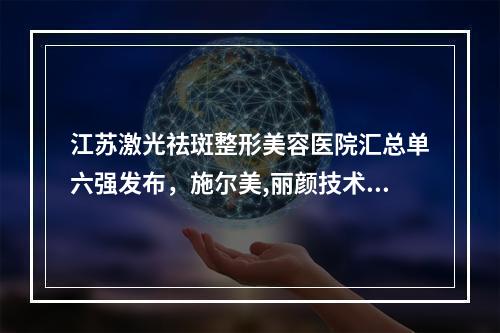 江苏激光祛斑整形美容医院汇总单六强发布，施尔美,丽颜技术...